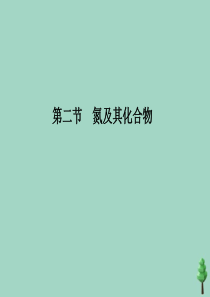 第二节　氮及其化合物